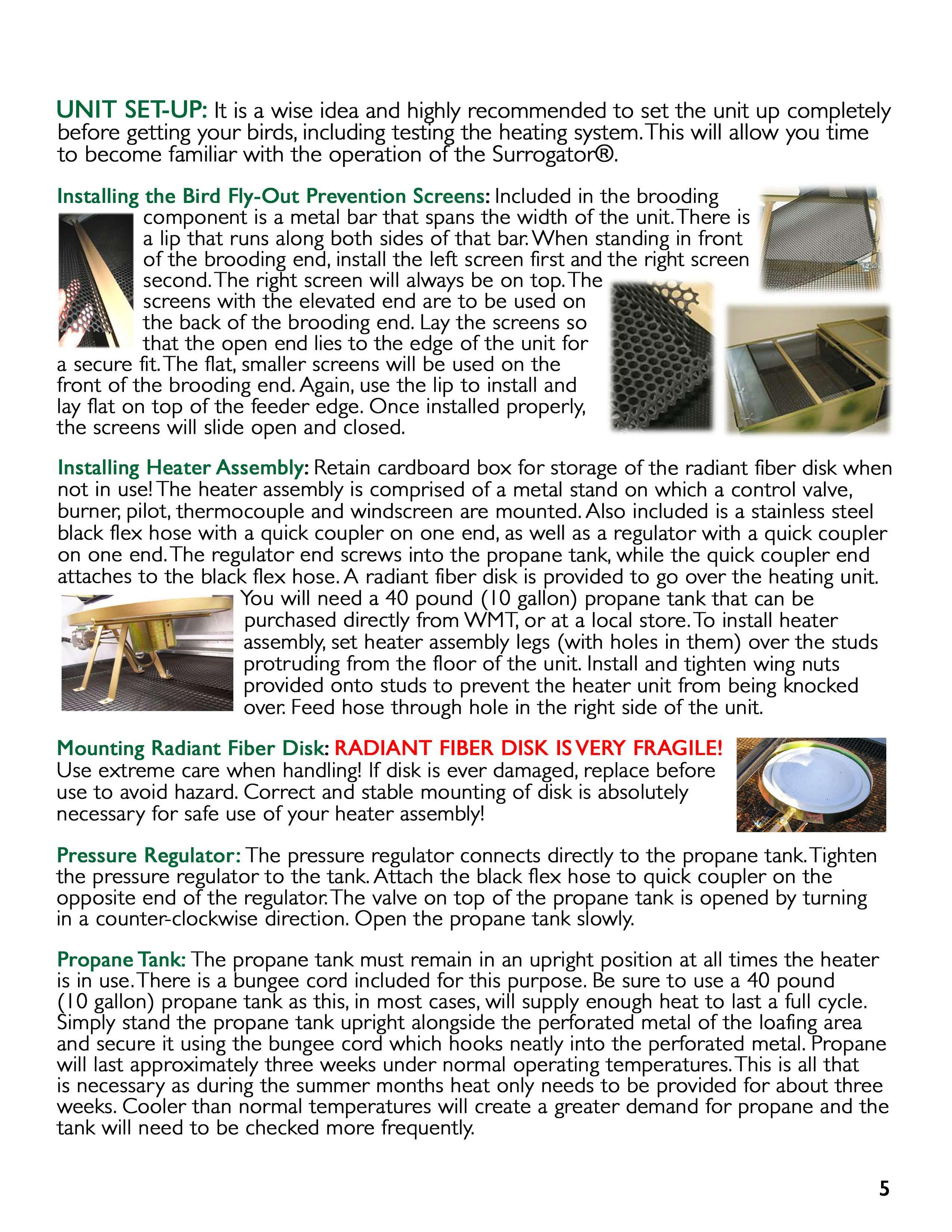 UNIT SET-UP: It is a wise idea and highly recommended to set the unit up completely before getting your birds, including testing the heating system. This will allow you time to become familiar with the operation of the Surrogator®.

Installing the Bird Fly-Out Prevention Screens: Included in the brooding component is a metal bar that spans the width of the unit. There is a lip that runs along both sides of that bar. When standing in front of the brooding end, install the left screen first and the right screen second. The right screen will always be on top. The screens with the elevated end are to be used on the back of the brooding end. Lay the screens so that the open end lies to the edge of the unit for a secure fit. The flat, smaller screens will be used on the front of the brooding end. Again, use the lip to install and lay flat on top of the feeder edge. Once installed properly, the screens will slide open and closed.

Installing Heater Assembly: Retain cardboard box for storage of the radiant fiber disk when not in use! The heater assembly is comprised of a metal stand on which a control valve, burner, pilot, thermocouple and windscreen are mounted. Also included is a stainless steel black flex hose with a quick coupler on one end, as well as a regulator with a quick coupler on one end. The regulator end screws into the propane tank, while the quick coupler end attaches to the black flex hose. A radiant fiber disk is provided to go over the heating unit. You will need a 40 pound (10 gallon) propane tank that can be purchased directly from WMT, or at a local store. To install heater assembly, set heater assembly legs (with holes in them) over the studs protruding from the floor of the unit. Install and tighten wing nuts provided onto studs to prevent the heater unit from being knocked over. Feed hose through hole in the right side of the unit.

Mounting Radiant Fiber Disk: RADIANT FIBER DISK IS VERY FRAGILE! Use extreme care when handling! If disk is ever damaged, replace before use to avoid hazard. Correct and stable mounting of disk is absolutely necessary for safe use of your heater assembly!

Pressure Regulator: The pressure regulator connects directly to the propane tank. Tighten the pressure regulator to the tank. Attach the black flex hose to quick coupler on the opposite end of the regulator. The valve on top of the propane tank is opened by turning in a counter-clockwise direction. Open the propane tank slowly.

Propane Tank: The propane tank must remain in an upright position at all times the heater is in use. There is a bungee cord included for this purpose. Be sure to use a 40 pound (10 gallon) propane tank as this, in most cases, will supply enough heat to last a full cycle. Simply stand the propane tank upright alongside the perforated metal of the loafing area and secure it using the bungee cord which hooks neatly into the perforated metal. Propane will last approximately three weeks under normal operating temperatures. This is all that is necessary as during the summer months heat only needs to be provided for about three weeks. Cooler than normal temperatures will create a greater demand for propane and the tank will need to be checked more frequently.

5